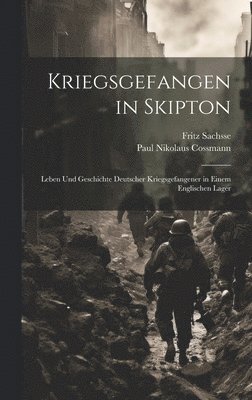 Kriegsgefangen in Skipton

Fritz Sachsse

Paul Nikolaus Cossmann

Leben Und Geschichte Deutscher Kriegsgefangener in Einem Englischen Lager